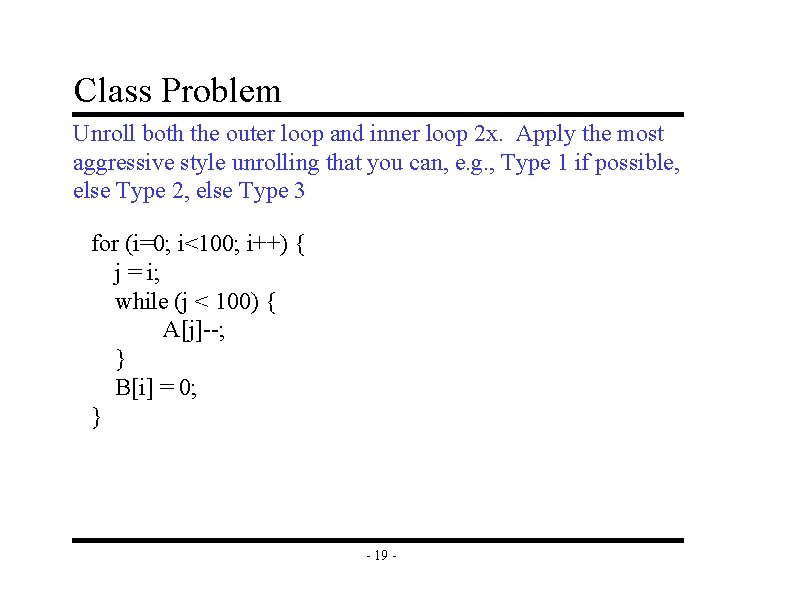 Class Problem

Unroll both the outer loop and inner loop 2x. Apply the most aggressive style unrolling that you can, e.g., Type 1 if possible, else Type 2, else Type 3

for (i=0; i<100; i++) {
  j = i;
  while (j < 100) {
    A[j]--;
  }
  B[i] = 0;
}

- 19 -